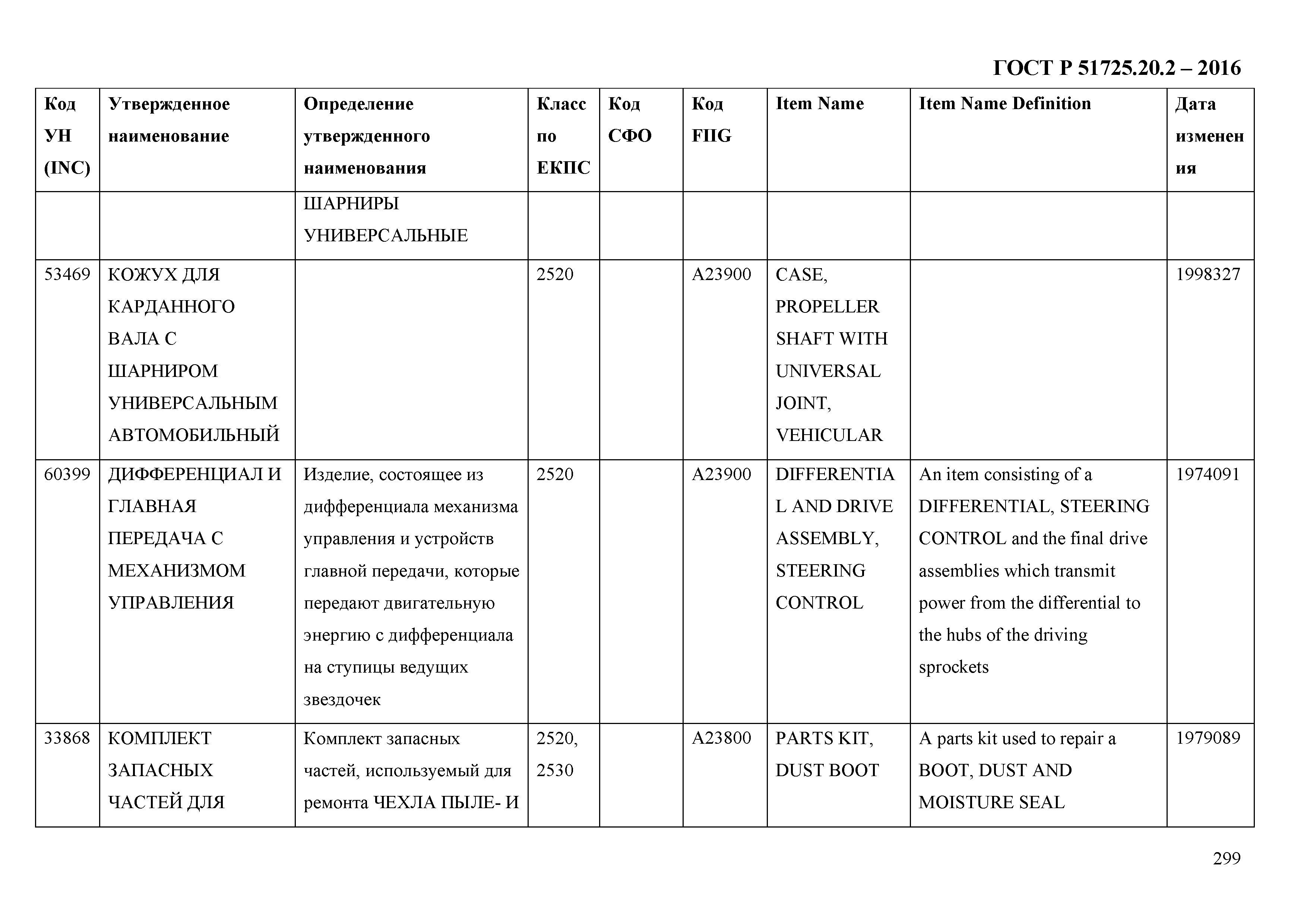 ГОСТ Р 51725.20.2 – 2016

| Код УН (INC) | Утвержденное наименование | Определение утвержденного наименования | Класс по ЕКПС | Код СФО | Код FIIG | Item Name | Item Name Definition | Дата изменения |
|---|---|---|---|---|---|---|---|---|
| | | ШАРНИРЫ УНИВЕРСАЛЬНЫЕ | | | | | | |
| 53469 | КОЖУХ ДЛЯ КАРДАННОГО ВАЛА С ШАРНИРОМ УНИВЕРСАЛЬНЫМ АВТОМОБИЛЬНЫЙ | | 2520 | | A23900 | CASE, PROPELLER SHAFT WITH UNIVERSAL JOINT, VEHICULAR | | 1998327 |
| 60399 | ДИФФЕРЕНЦИАЛ И ГЛАВНАЯ ПЕРЕДАЧА С МЕХАНИЗМОМ УПРАВЛЕНИЯ | Изделие, состоящее из дифференциала механизма управления и устройств главной передачи, которые передают двигательную энергию с дифференциала на ступицы ведущих звездочек | 2520 | | A23900 | DIFFERENTIAL AND DRIVE ASSEMBLY, STEERING CONTROL | An item consisting of a DIFFERENTIAL, STEERING CONTROL and the final drive assemblies which transmit power from the differential to the hubs of the driving sprockets | 1974091 |
| 33868 | КОМПЛЕКТ ЗАПАСНЫХ ЧАСТЕЙ ДЛЯ | Комплект запасных частей, используемый для ремонта ЧЕХЛА ПЫЛЕ- И | 2520, 2530 | | A23800 | PARTS KIT, DUST BOOT | A parts kit used to repair a BOOT, DUST AND MOISTURE SEAL | 1979089 |

299